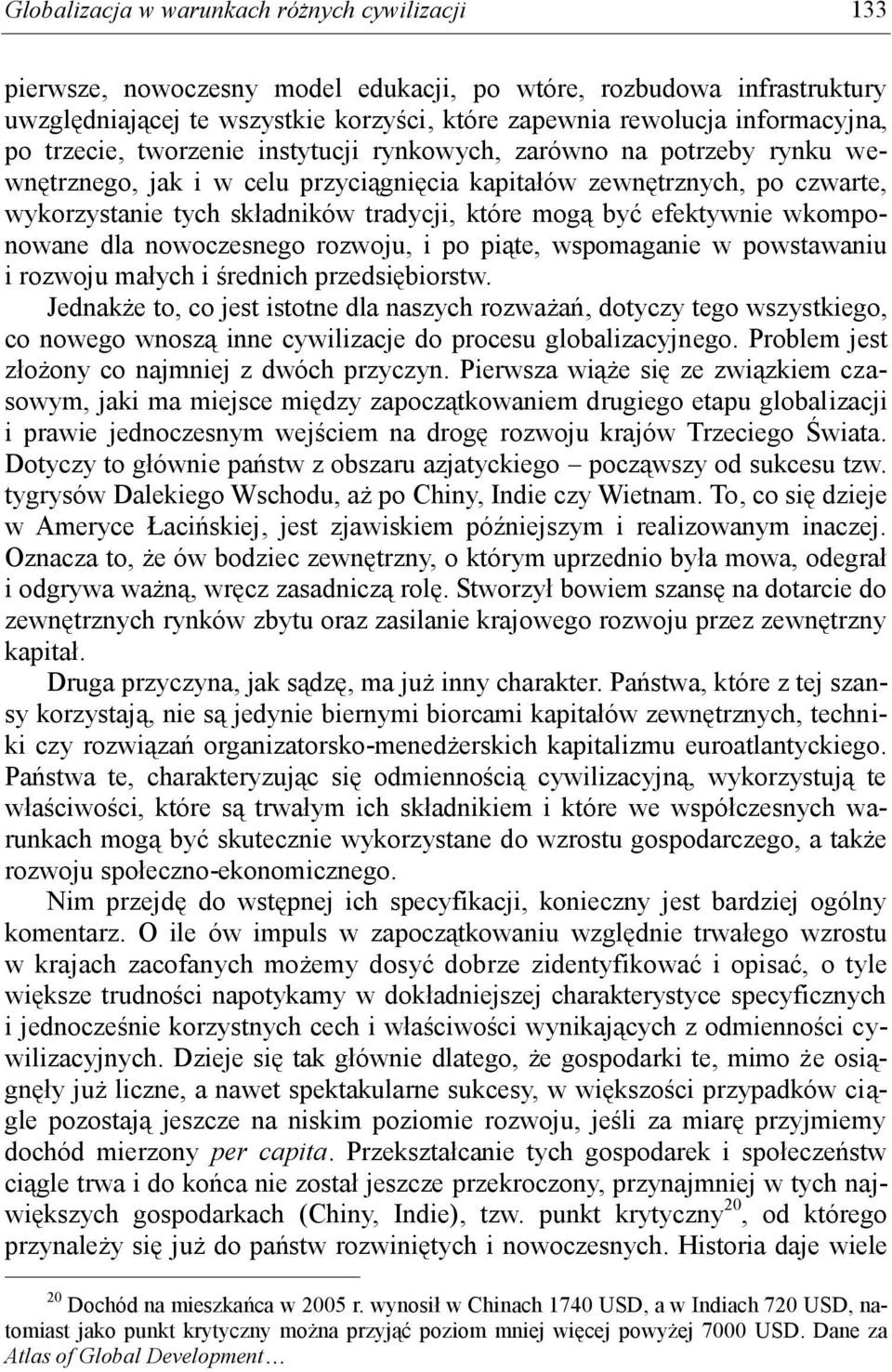 Globalizacja w warunkach różnych cywilizacji 133

pierwsze, nowoczesny model edukacji, po wtóre, rozbudowa infrastruktury uwzględniającej te wszystkie korzyści, które zapewnia rewolucja informacyjna, po trzecie, tworzenie instytucji rynkowych, zarówno na potrzeby rynku wewnętrznego, jak i w celu przyciągnięcia kapitałów zewnętrznych, po czwarte, wykorzystanie tych składników tradycji, które mogą być efektywnie wkomponowane dla nowoczesnego rozwoju, i po piąte, wspomaganie w powstawaniu i rozwoju małych i średnich przedsiębiorstw.

Jednakże to, co jest istotne dla naszych rozważań, dotyczy tego wszystkiego, co nowego wnoszą inne cywilizacje do procesu globalizacyjnego. Problem jest złożony co najmniej z dwóch przyczyn. Pierwsza wiąże się ze związkiem czasowym, jaki ma miejsce między zapoczątkowaniem drugiego etapu globalizacji i prawie jednoczesnym wejściem na drogę rozwoju krajów Trzeciego Świata. Dotyczy to głównie państw z obszaru azjatyckiego – począwszy od sukcesu tzw. tygrysów Dalekiego Wschodu, aż po Chiny, Indie czy Wietnam. To, co się dzieje w Ameryce Łacińskiej, jest zjawiskiem późniejszym i realizowanym inaczej. Oznacza to, że ów bodziec zewnętrzny, o którym uprzednio była mowa, odegrał i odgrywa ważną, wręcz zasadniczą rolę. Stworzył bowiem szansę na dotarcie do zewnętrznych rynków zbytu oraz zasilanie krajowego rozwoju przez zewnętrzny kapitał.

Druga przyczyna, jak sądzę, ma już inny charakter. Państwa, które z tej szansy korzystają, nie są jedynie biernymi biorcami kapitałów zewnętrznych, techniki czy rozwiązań organizatorsko-menedżerskich kapitalizmu euroatlantyckiego. Państwa te, charakteryzując się odmiennością cywilizacyjną, wykorzystują te właściwości, które są trwałym ich składnikiem i które we współczesnych warunkach mogą być skutecznie wykorzystane do wzrostu gospodarczego, a także rozwoju społeczno-ekonomicznego.

Nim przejdę do wstępnej ich specyfikacji, konieczny jest bardziej ogólny komentarz. O ile ów impuls w zapoczątkowaniu względnie trwałego wzrostu w krajach zacofanych możemy dosyć dobrze zidentyfikować i opisać, o tyle większe trudności napotykamy w dokładniejszej charakterystyce specyficznych i jednocześnie korzystnych cech i właściwości wynikających z odmienności cywilizacyjnych. Dzieje się tak głównie dlatego, że gospodarki te, mimo że osiągnęły już liczne, a nawet spektakularne sukcesy, w większości przypadków ciągle pozostają jeszcze na niskim poziomie rozwoju, jeśli za miarę przyjmiemy dochód mierzony per capita. Przekształcanie tych gospodarek i społeczeństw ciągle trwa i do końca nie został jeszcze przekroczony, przynajmniej w tych największych gospodarkach (Chiny, Indie), tzw. punkt krytyczny$^{20}$, od którego przynależy się już do państw rozwiniętych i nowoczesnych. Historia daje wiele

$^{20}$ Dochód na mieszkańca w 2005 r. wynosił w Chinach 1740 USD, a w Indiach 720 USD, natomiast jako punkt krytyczny można przyjąć poziom mniej więcej powyżej 7000 USD. Dane za Atlas of Global Development…